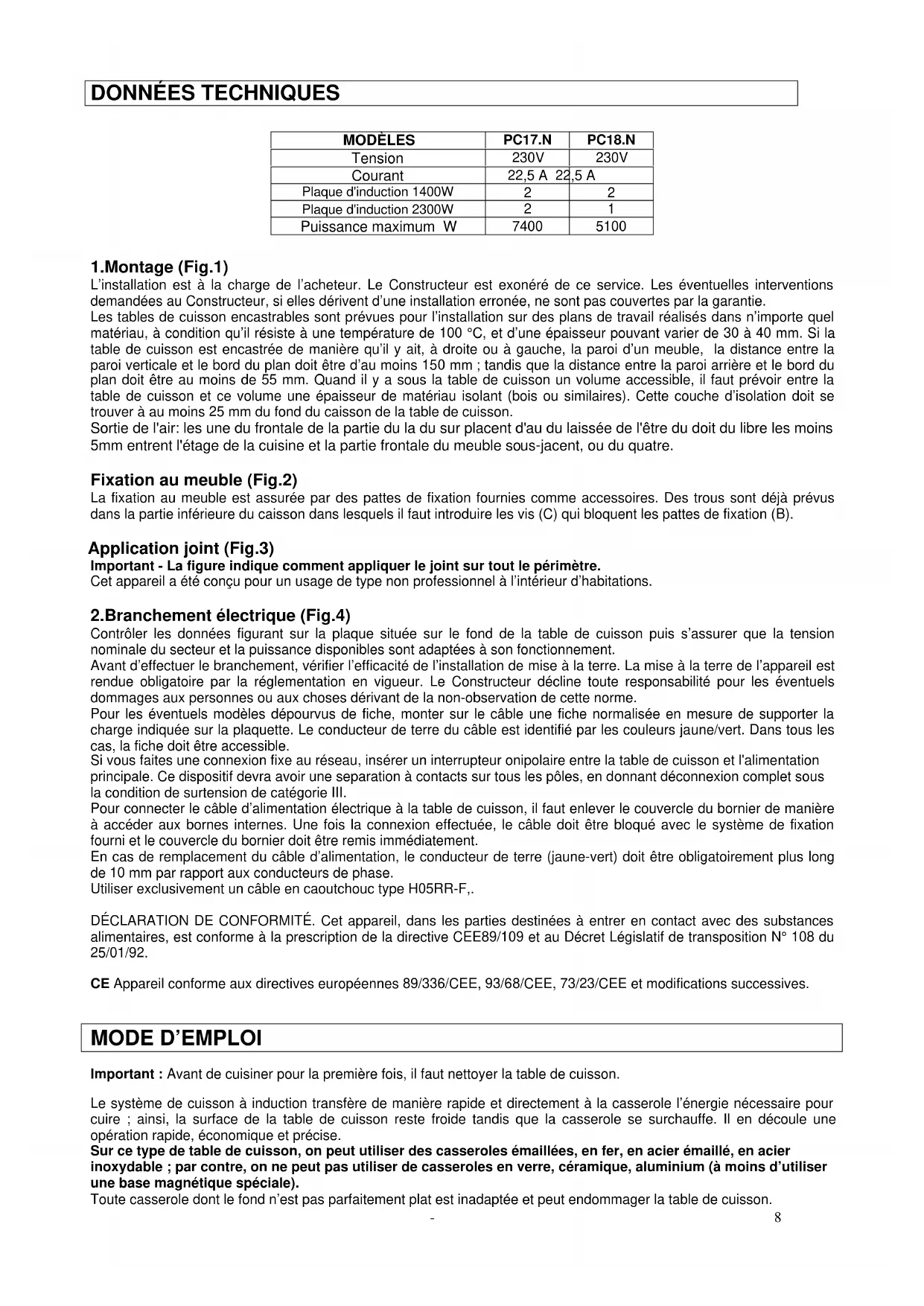 DONNÉES TECHNIQUES

| MODÈLES | PC17.N | PC18.N |
|---|---|---|
| Tension | 230V | 230V |
| Courant | 22,5 A | 22,5 A |
| Plaque d'induction 1400W | 2 | 2 |
| Plaque d'induction 2300W | 2 | 1 |
| Puissance maximum W | 7400 | 5100 |

1.Montage (Fig.1)
L'installation est à la charge de l'acheteur. Le Constructeur est exonéré de ce service. Les éventuelles interventions demandées au Constructeur, si elles dérivent d'une installation erronée, ne sont pas couvertes par la garantie.
Les tables de cuisson encastrables sont prévues pour l'installation sur des plans de travail réalisés dans n'importe quel matériau, à condition qu'il résiste à une température de 100 °C, et d'une épaisseur pouvant varier de 30 à 40 mm. Si la table de cuisson est encastrée de manière qu'il y ait, à droite ou à gauche, la paroi d'un meuble, la distance entre la paroi verticale et le bord du plan doit être d'au moins 150 mm ; tandis que la distance entre la paroi arrière et le bord du plan doit être au moins de 55 mm. Quand il y a sous la table de cuisson un volume accessible, il faut prévoir entre la table de cuisson et ce volume une épaisseur de matériau isolant (bois ou similaires). Cette couche d'isolation doit se trouver à au moins 25 mm du fond du caisson de la table de cuisson.
Sortie de l'air: les une du frontale de la partie du la du sur placent d'au du laissée de l'être du doit du libre les moins 5mm entrent l'étage de la cuisine et la partie frontale du meuble sous-jacent, ou du quatre.

Fixation au meuble (Fig.2)
La fixation au meuble est assurée par des pattes de fixation fournies comme accessoires. Des trous sont déjà prévus dans la partie inférieure du caisson dans lesquels il faut introduire les vis (C) qui bloquent les pattes de fixation (B).

Application joint (Fig.3)
Important - La figure indique comment appliquer le joint sur tout le périmètre.
Cet appareil a été conçu pour un usage de type non professionnel à l'intérieur d'habitations.

2.Branchement électrique (Fig.4)
Contrôler les données figurant sur la plaque située sur le fond de la table de cuisson puis s'assurer que la tension nominale du secteur et la puissance disponibles sont adaptées à son fonctionnement.
Avant d'effectuer le branchement, vérifier l'efficacité de l'installation de mise à la terre. La mise à la terre de l'appareil est rendue obligatoire par la réglementation en vigueur. Le Constructeur décline toute responsabilité pour les éventuels dommages aux personnes ou aux choses dérivant de la non-observation de cette norme.
Pour les éventuels modèles dépourvus de fiche, monter sur le câble une fiche normalisée en mesure de supporter la charge indiquée sur la plaquette. Le conducteur de terre du câble est identifié par les couleurs jaune/vert. Dans tous les cas, la fiche doit être accessible.
Si vous faites une connexion fixe au réseau, insérer un interrupteur onipolaire entre la table de cuisson et l'alimentation principale. Ce dispositif devra avoir une separation à contacts sur tous les pôles, en donnant déconnexion complet sous la condition de surtension de catégorie III.
Pour connecter le câble d'alimentation électrique à la table de cuisson, il faut enlever le couvercle du bornier de manière à accéder aux bornes internes. Une fois la connexion effectuée, le câble doit être bloqué avec le système de fixation fourni et le couvercle du bornier doit être remis immédiatement.
En cas de remplacement du câble d'alimentation, le conducteur de terre (jaune-vert) doit être obligatoirement plus long de 10 mm par rapport aux conducteurs de phase.
Utiliser exclusivement un câble en caoutchouc type H05RR-F,.

DÉCLARATION DE CONFORMITÉ. Cet appareil, dans les parties destinées à entrer en contact avec des substances alimentaires, est conforme à la prescription de la directive CEE89/109 et au Décret Législatif de transposition N° 108 du 25/01/92.

CE Appareil conforme aux directives européennes 89/336/CEE, 93/68/CEE, 73/23/CEE et modifications successives.

MODE D'EMPLOI

Important : Avant de cuisiner pour la première fois, il faut nettoyer la table de cuisson.

Le système de cuisson à induction transfère de manière rapide et directement à la casserole l'énergie nécessaire pour cuire ; ainsi, la surface de la table de cuisson reste froide tandis que la casserole se surchauffe. Il en découle une opération rapide, économique et précise.
Sur ce type de table de cuisson, on peut utiliser des casseroles émaillées, en fer, en acier émaillé, en acier inoxydable ; par contre, on ne peut pas utiliser de casseroles en verre, céramique, aluminium (à moins d'utiliser une base magnétique spéciale).
Toute casserole dont le fond n'est pas parfaitement plat est inadaptée et peut endommager la table de cuisson.
- 8